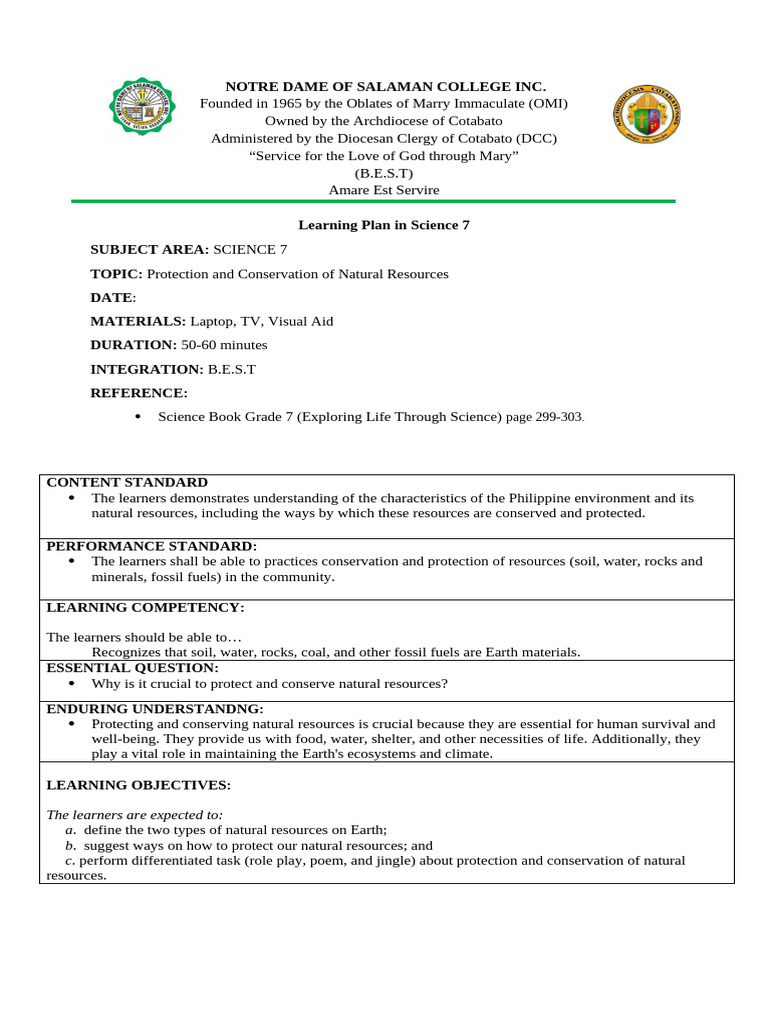 NOTRE DAME OF SALAMAN COLLEGE INC.
Founded in 1965 by the Oblates of Marry Immaculate (OMI)
Owned by the Archdiocese of Cotabato
Administered by the Diocesan Clergy of Cotabato (DCC)
"Service for the Love of God through Mary"
(B.E.S.T)
Amare Est Servire

Learning Plan in Science 7

SUBJECT AREA: SCIENCE 7

TOPIC: Protection and Conservation of Natural Resources

DATE:

MATERIALS: Laptop, TV, Visual Aid

DURATION: 50-60 minutes

INTEGRATION: B.E.S.T

REFERENCE:

• Science Book Grade 7 (Exploring Life Through Science) page 299-303.

CONTENT STANDARD
• The learners demonstrates understanding of the characteristics of the Philippine environment and its natural resources, including the ways by which these resources are conserved and protected.

PERFORMANCE STANDARD:
• The learners shall be able to practices conservation and protection of resources (soil, water, rocks and minerals, fossil fuels) in the community.

LEARNING COMPETENCY:

The learners should be able to…
Recognizes that soil, water, rocks, coal, and other fossil fuels are Earth materials.

ESSENTIAL QUESTION:
• Why is it crucial to protect and conserve natural resources?

ENDURING UNDERSTANDNG:
• Protecting and conserving natural resources is crucial because they are essential for human survival and well-being. They provide us with food, water, shelter, and other necessities of life. Additionally, they play a vital role in maintaining the Earth's ecosystems and climate.

LEARNING OBJECTIVES:

The learners are expected to:
a. define the two types of natural resources on Earth;
b. suggest ways on how to protect our natural resources; and
c. perform differentiated task (role play, poem, and jingle) about protection and conservation of natural resources.